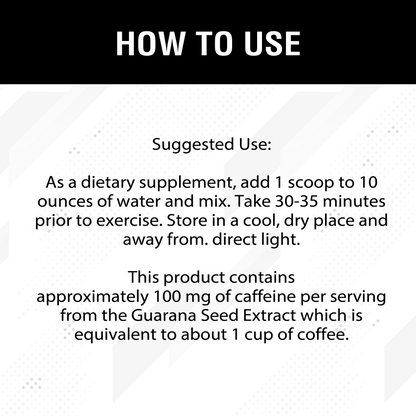 HOW TO USE

Suggested Use:

As a dietary supplement, add 1 scoop to 10 ounces of water and mix. Take 30-35 minutes prior to exercise. Store in a cool, dry place and away from. direct light.

This product contains approximately 100 mg of caffeine per serving from the Guarana Seed Extract which is equivalent to about 1 cup of coffee.